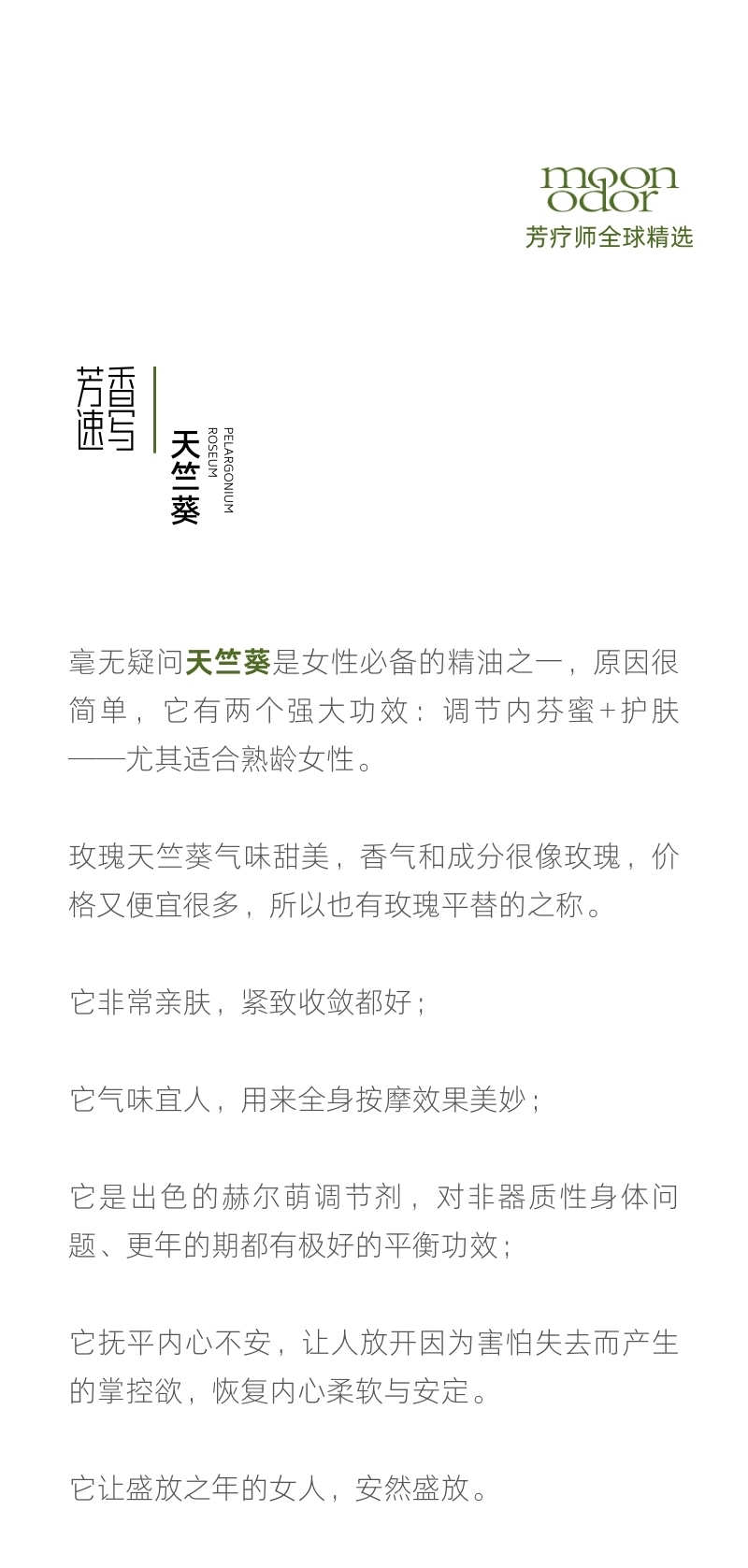 moon odor
芳疗师全球精选

芳香速写

天竺葵
PELARGONIUM ROSEUM

毫无疑问天竺葵是女性必备的精油之一，原因很简单，它有两个强大功效：调节内芬蜜+护肤——尤其适合熟龄女性。

玫瑰天竺葵气味甜美，香气和成分很像玫瑰，价格又便宜很多，所以也有玫瑰平替的之称。

它非常亲肤，紧致收敛都好；

它气味宜人，用来全身按摩效果美妙；

它是出色的赫尔萌调节剂，对非器质性身体问题、更年的期都有极好的平衡功效；

它抚平内心不安，让人放开因为害怕失去而产生的掌控欲，恢复内心柔软与安定。

它让盛放之年的女人，安然盛放。